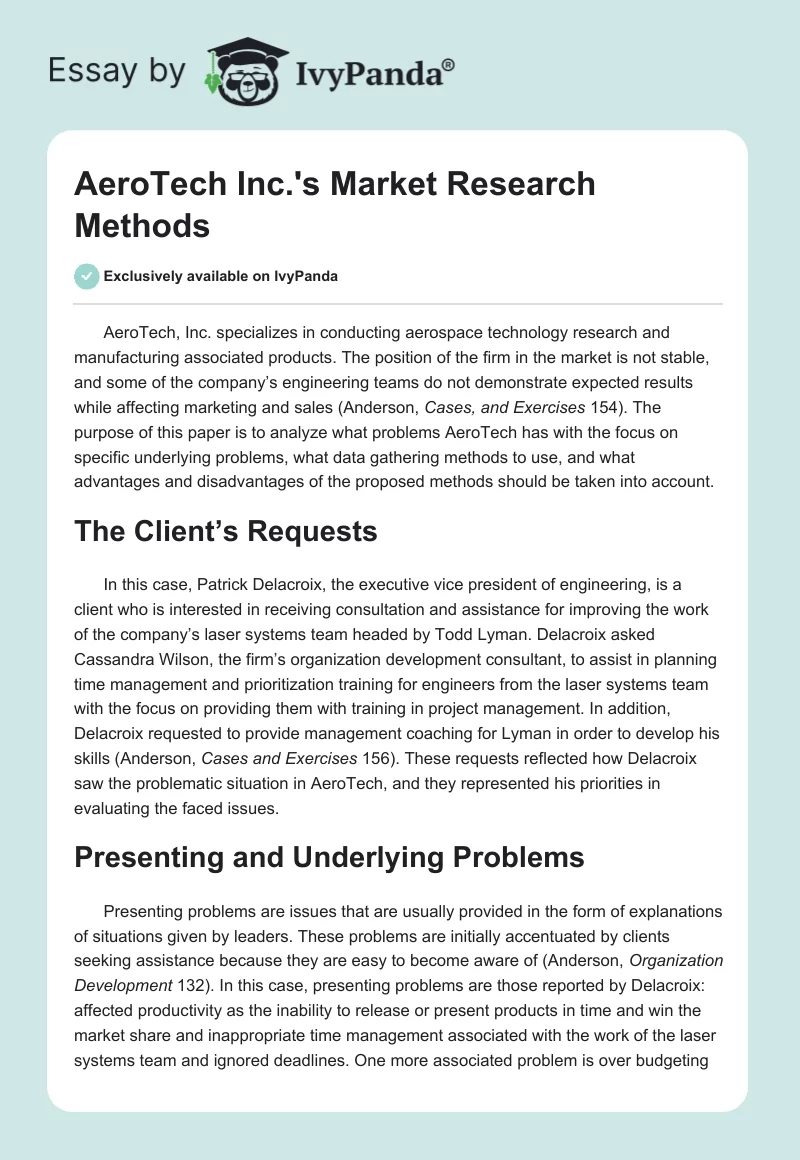 Essay by IvyPanda®

AeroTech Inc.'s Market Research Methods

Exclusively available on IvyPanda

AeroTech, Inc. specializes in conducting aerospace technology research and manufacturing associated products. The position of the firm in the market is not stable, and some of the company's engineering teams do not demonstrate expected results while affecting marketing and sales (Anderson, Cases, and Exercises 154). The purpose of this paper is to analyze what problems AeroTech has with the focus on specific underlying problems, what data gathering methods to use, and what advantages and disadvantages of the proposed methods should be taken into account.

The Client's Requests

In this case, Patrick Delacroix, the executive vice president of engineering, is a client who is interested in receiving consultation and assistance for improving the work of the company's laser systems team headed by Todd Lyman. Delacroix asked Cassandra Wilson, the firm's organization development consultant, to assist in planning time management and prioritization training for engineers from the laser systems team with the focus on providing them with training in project management. In addition, Delacroix requested to provide management coaching for Lyman in order to develop his skills (Anderson, Cases and Exercises 156). These requests reflected how Delacroix saw the problematic situation in AeroTech, and they represented his priorities in evaluating the faced issues.

Presenting and Underlying Problems

Presenting problems are issues that are usually provided in the form of explanations of situations given by leaders. These problems are initially accentuated by clients seeking assistance because they are easy to become aware of (Anderson, Organization Development 132). In this case, presenting problems are those reported by Delacroix: affected productivity as the inability to release or present products in time and win the market share and inappropriate time management associated with the work of the laser systems team and ignored deadlines. One more associated problem is over budgeting